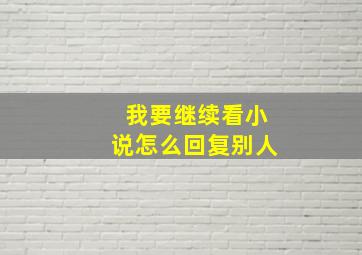 我要继续看小说怎么回复别人